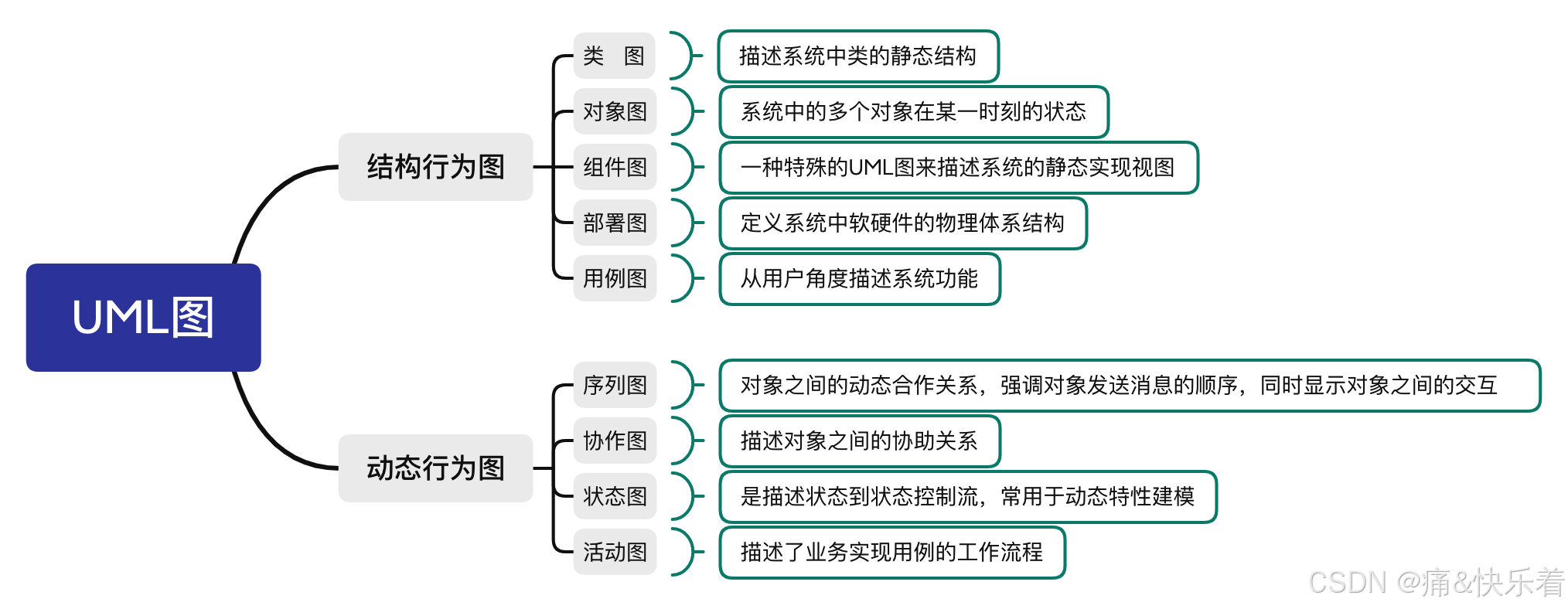 UML图

结构行为图

类 图
描述系统中类的静态结构

对象图
系统中的多个对象在某一时刻的状态

组件图
一种特殊的UML图来描述系统的静态实现视图

部署图
定义系统中软硬件的物理体系结构

用例图
从用户角度描述系统功能

动态行为图

序列图
对象之间的动态合作关系，强调对象发送消息的顺序，同时显示对象之间的交互

协作图
描述对象之间的协助关系

状态图
是描述状态到状态控制流，常用于动态特性建模

活动图
描述了业务实现用例的工作流程

CSDN @痛&快乐着